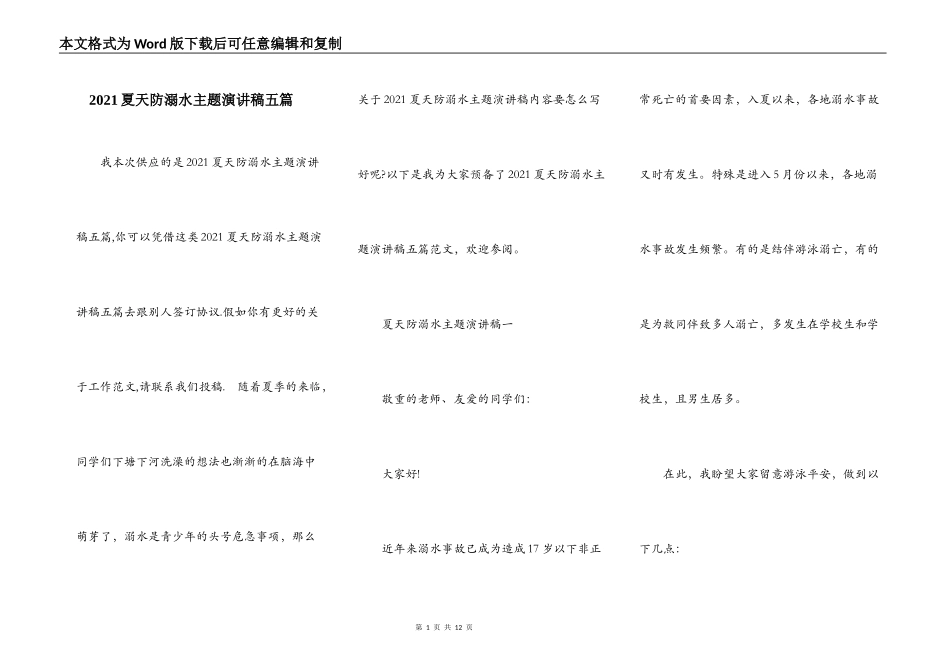 本文格式为Word版下载后可任意编辑和复制

2021夏天防溺水主题演讲稿五篇

我本次供应的是2021夏天防溺水主题演讲稿五篇,你可以凭借这类2021夏天防溺水主题演讲稿五篇去跟别人签订协议.假如你有更好的关于工作范文,请联系我们投稿. 随着夏季的来临,同学们下塘下河洗澡的想法也渐渐的在脑海中萌芽了,溺水是青少年的头号危急事项,那么关于2021夏天防溺水主题演讲稿内容要怎么写好呢?以下是我为大家预备了2021夏天防溺水主题演讲稿五篇范文,欢迎参阅。

夏天防溺水主题演讲稿一

敬重的老师、友爱的同学们:

大家好!

近年来溺水事故已成为造成17岁以下非正常死亡的首要因素,入夏以来,各地溺水事故又时有发生。特殊是进入5月份以来,各地溺水事故发生频繁。有的是结伴游泳溺亡,有的是为救同伴致多人溺亡,多发生在学校生和学校生,且男生居多。

在此,我盼望大家留意游泳平安,做到以下几点:

第 1 页 共 12 页